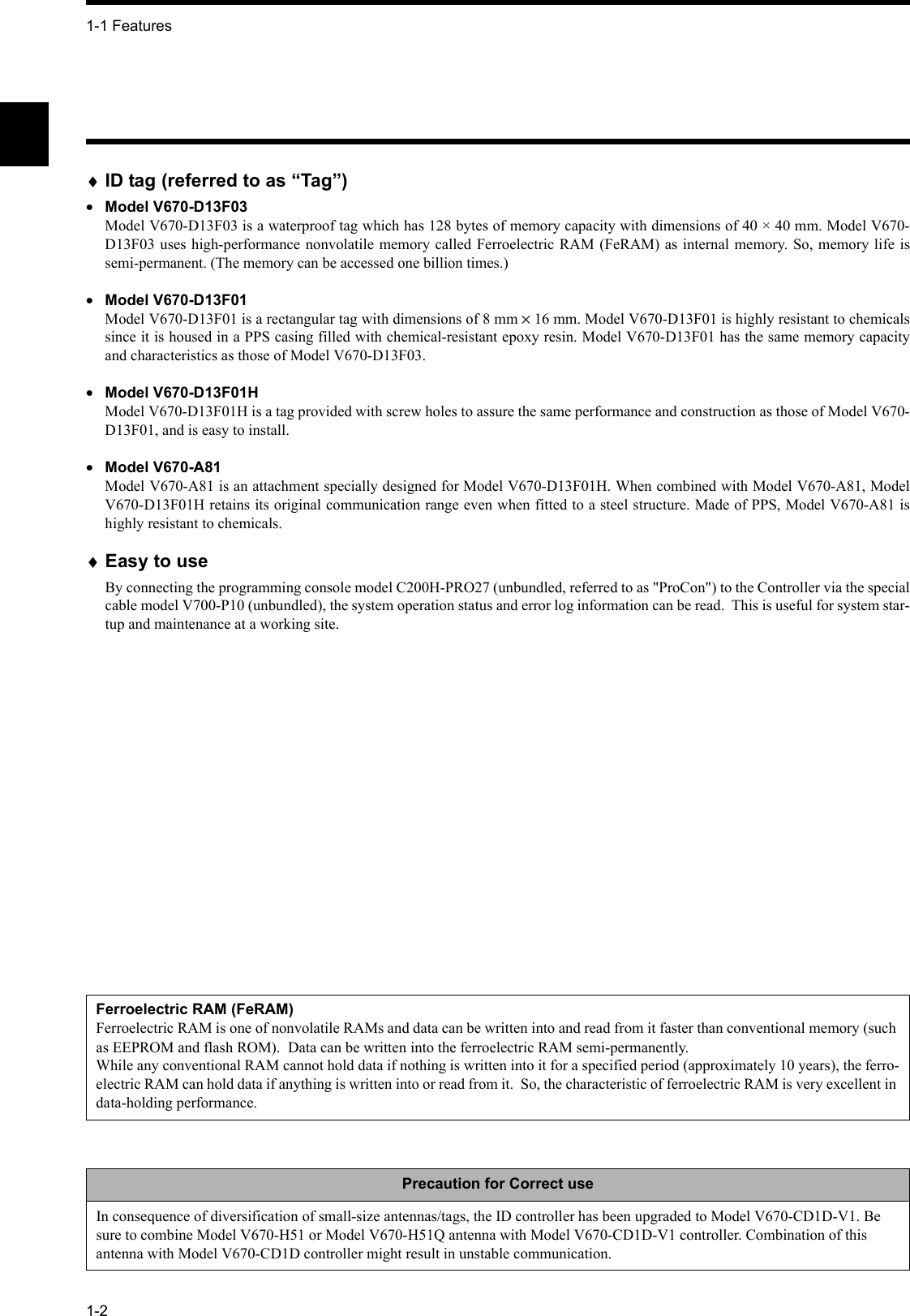 1-1 Features

♦ ID tag (referred to as “Tag”)

• Model V670-D13F03
Model V670-D13F03 is a waterproof tag which has 128 bytes of memory capacity with dimensions of 40 × 40 mm. Model V670-D13F03 uses high-performance nonvolatile memory called Ferroelectric RAM (FeRAM) as internal memory. So, memory life is semi-permanent. (The memory can be accessed one billion times.)

• Model V670-D13F01
Model V670-D13F01 is a rectangular tag with dimensions of 8 mm × 16 mm. Model V670-D13F01 is highly resistant to chemicals since it is housed in a PPS casing filled with chemical-resistant epoxy resin. Model V670-D13F01 has the same memory capacity and characteristics as those of Model V670-D13F03.

• Model V670-D13F01H
Model V670-D13F01H is a tag provided with screw holes to assure the same performance and construction as those of Model V670-D13F01, and is easy to install.

• Model V670-A81
Model V670-A81 is an attachment specially designed for Model V670-D13F01H. When combined with Model V670-A81, Model V670-D13F01H retains its original communication range even when fitted to a steel structure. Made of PPS, Model V670-A81 is highly resistant to chemicals.

♦ Easy to use
By connecting the programming console model C200H-PRO27 (unbundled, referred to as "ProCon") to the Controller via the special cable model V700-P10 (unbundled), the system operation status and error log information can be read. This is useful for system startup and maintenance at a working site.

Ferroelectric RAM (FeRAM)
Ferroelectric RAM is one of nonvolatile RAMs and data can be written into and read from it faster than conventional memory (such as EEPROM and flash ROM). Data can be written into the ferroelectric RAM semi-permanently.
While any conventional RAM cannot hold data if nothing is written into it for a specified period (approximately 10 years), the ferroelectric RAM can hold data if anything is written into or read from it. So, the characteristic of ferroelectric RAM is very excellent in data-holding performance.

Precaution for Correct use
In consequence of diversification of small-size antennas/tags, the ID controller has been upgraded to Model V670-CD1D-V1. Be sure to combine Model V670-H51 or Model V670-H51Q antenna with Model V670-CD1D-V1 controller. Combination of this antenna with Model V670-CD1D controller might result in unstable communication.

1-2